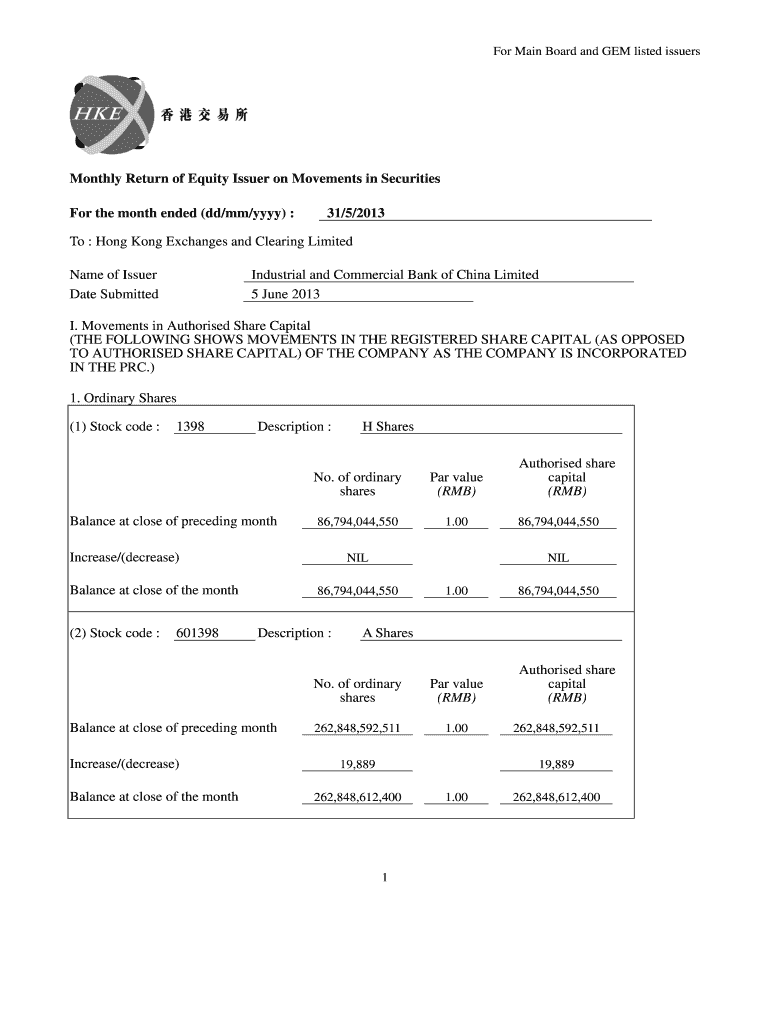 For Main Board and GEM listed issuers

HKEx 香港交易所

Monthly Return of Equity Issuer on Movements in Securities

For the month ended (dd/mm/yyyy) : 31/5/2013

To : Hong Kong Exchanges and Clearing Limited

Name of Issuer Industrial and Commercial Bank of China Limited

Date Submitted 5 June 2013

I. Movements in Authorised Share Capital
(THE FOLLOWING SHOWS MOVEMENTS IN THE REGISTERED SHARE CAPITAL (AS OPPOSED TO AUTHORISED SHARE CAPITAL) OF THE COMPANY AS THE COMPANY IS INCORPORATED IN THE PRC.)

1. Ordinary Shares

(1) Stock code : 1398 Description : H Shares

| | No. of ordinary shares | Par value (RMB) | Authorised share capital (RMB) |
|---|---|---|---|
| Balance at close of preceding month | 86,794,044,550 | 1.00 | 86,794,044,550 |
| Increase/(decrease) | NIL | | NIL |
| Balance at close of the month | 86,794,044,550 | 1.00 | 86,794,044,550 |

(2) Stock code : 601398 Description : A Shares

| | No. of ordinary shares | Par value (RMB) | Authorised share capital (RMB) |
|---|---|---|---|
| Balance at close of preceding month | 262,848,592,511 | 1.00 | 262,848,592,511 |
| Increase/(decrease) | 19,889 | | 19,889 |
| Balance at close of the month | 262,848,612,400 | 1.00 | 262,848,612,400 |

1